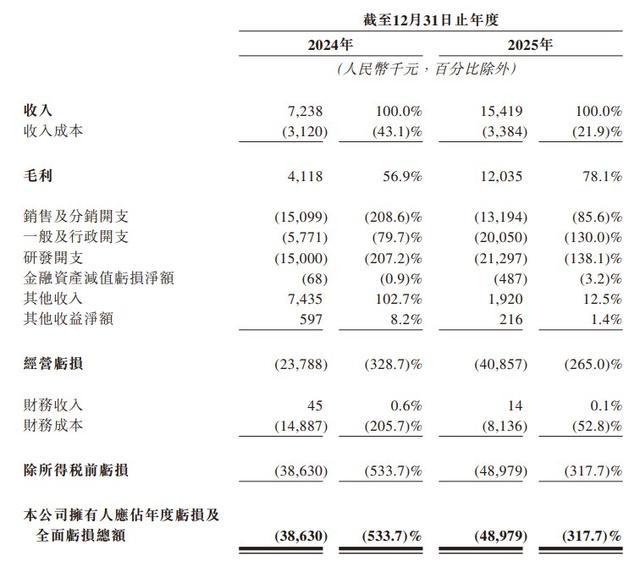 截至12月31日止年度

| | 2024年 | | 2025年 | |
|---|---|---|---|---|
| | (人民幣千元，百分比除外) | | | |
| 收入 | 7,238 | 100.0% | 15,419 | 100.0% |
| 收入成本 | (3,120) | (43.1)% | (3,384) | (21.9)% |
| 毛利 | 4,118 | 56.9% | 12,035 | 78.1% |
| 銷售及分銷開支 | (15,099) | (208.6)% | (13,194) | (85.6)% |
| 一般及行政開支 | (5,771) | (79.7)% | (20,050) | (130.0)% |
| 研發開支 | (15,000) | (207.2)% | (21,297) | (138.1)% |
| 金融資產減值虧損淨額 | (68) | (0.9)% | (487) | (3.2)% |
| 其他收入 | 7,435 | 102.7% | 1,920 | 12.5% |
| 其他收益淨額 | 597 | 8.2% | 216 | 1.4% |
| 經營虧損 | (23,788) | (328.7)% | (40,857) | (265.0)% |
| 財務收入 | 45 | 0.6% | 14 | 0.1% |
| 財務成本 | (14,887) | (205.7)% | (8,136) | (52.8)% |
| 除所得稅前虧損 | (38,630) | (533.7)% | (48,979) | (317.7)% |
| 本公司擁有人應佔年度虧損及全面虧損總額 | (38,630) | (533.7)% | (48,979) | (317.7)% |